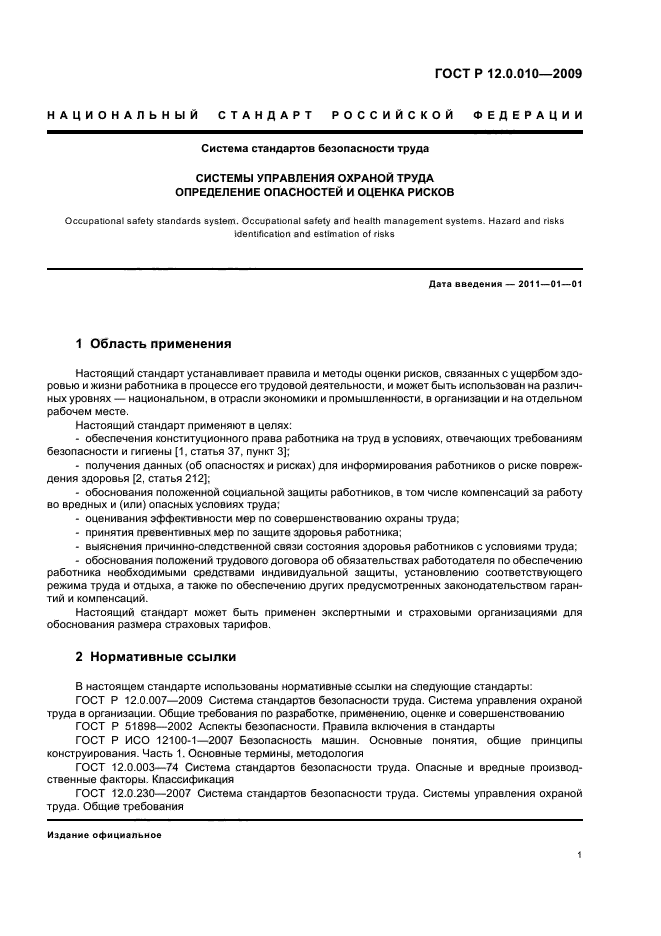 ГОСТ Р 12.0.010—2009

НАЦИОНАЛЬНЫЙ СТАНДАРТ РОССИЙСКОЙ ФЕДЕРАЦИИ

Система стандартов безопасности труда

СИСТЕМЫ УПРАВЛЕНИЯ ОХРАНОЙ ТРУДА
ОПРЕДЕЛЕНИЕ ОПАСНОСТЕЙ И ОЦЕНКА РИСКОВ

Occupational safety standards system. Occupational safety and health management systems. Hazard and risks identification and estimation of risks

Дата введения — 2011—01—01

1 Область применения

Настоящий стандарт устанавливает правила и методы оценки рисков, связанных с ущербом здоровью и жизни работника в процессе его трудовой деятельности, и может быть использован на различных уровнях — национальном, в отрасли экономики и промышленности, в организации и на отдельном рабочем месте.

Настоящий стандарт применяют в целях:
- обеспечения конституционного права работника на труд в условиях, отвечающих требованиям безопасности и гигиены [1, статья 37, пункт 3];
- получения данных (об опасностях и рисках) для информирования работников о риске повреждения здоровья [2, статья 212];
- обоснования положенной социальной защиты работников, в том числе компенсаций за работу во вредных и (или) опасных условиях труда;
- оценивания эффективности мер по совершенствованию охраны труда;
- принятия превентивных мер по защите здоровья работника;
- выяснения причинно-следственной связи состояния здоровья работников с условиями труда;
- обоснования положений трудового договора об обязательствах работодателя по обеспечению работника необходимыми средствами индивидуальной защиты, установлению соответствующего режима труда и отдыха, а также по обеспечению других предусмотренных законодательством гарантий и компенсаций.

Настоящий стандарт может быть применен экспертными и страховыми организациями для обоснования размера страховых тарифов.

2 Нормативные ссылки

В настоящем стандарте использованы нормативные ссылки на следующие стандарты:
ГОСТ Р 12.0.007—2009 Система стандартов безопасности труда. Система управления охраной труда в организации. Общие требования по разработке, применению, оценке и совершенствованию
ГОСТ Р 51898—2002 Аспекты безопасности. Правила включения в стандарты
ГОСТ Р ИСО 12100-1—2007 Безопасность машин. Основные понятия, общие принципы конструирования. Часть 1. Основные термины, методология
ГОСТ 12.0.003—74 Система стандартов безопасности труда. Опасные и вредные производственные факторы. Классификация
ГОСТ 12.0.230—2007 Система стандартов безопасности труда. Системы управления охраной труда. Общие требования

Издание официальное

1